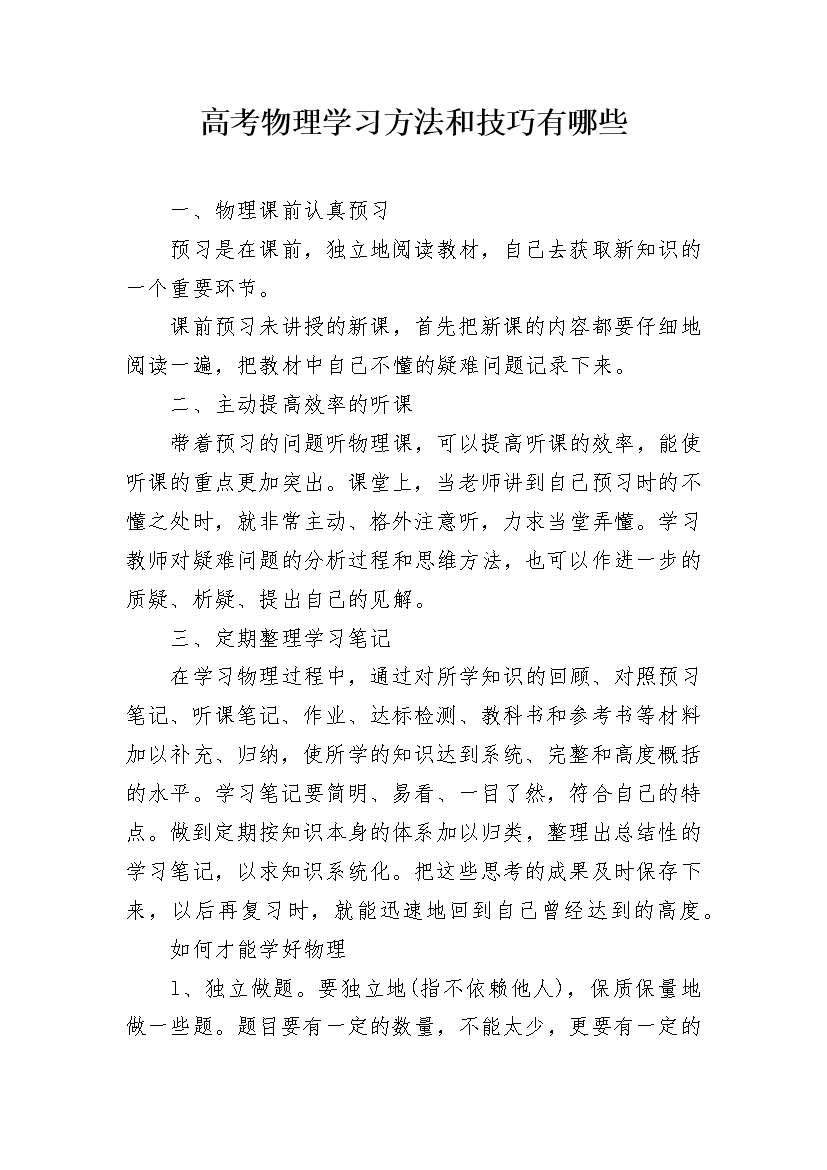 高考物理学习方法和技巧有哪些

一、物理课前认真预习

预习是在课前，独立地阅读教材，自己去获取新知识的一个重要环节。

课前预习未讲授的新课，首先把新课的内容都要仔细地阅读一遍，把教材中自己不懂的疑难问题记录下来。

二、主动提高效率的听课

带着预习的问题听物理课，可以提高听课的效率，能使听课的重点更加突出。课堂上，当老师讲到自己预习时的不懂之处时，就非常主动、格外注意听，力求当堂弄懂。学习教师对疑难问题的分析过程和思维方法，也可以作进一步的质疑、析疑、提出自己的见解。

三、定期整理学习笔记

在学习物理过程中，通过对所学知识的回顾、对照预习笔记、听课笔记、作业、达标检测、教科书和参考书等材料加以补充、归纳，使所学的知识达到系统、完整和高度概括的水平。学习笔记要简明、易看、一目了然，符合自己的特点。做到定期按知识本身的体系加以归类，整理出总结性的学习笔记，以求知识系统化。把这些思考的成果及时保存下来，以后再复习时，就能迅速地回到自己曾经达到的高度。

如何才能学好物理

1、独立做题。要独立地(指不依赖他人)，保质保量地做一些题。题目要有一定的数量，不能太少，更要有一定的